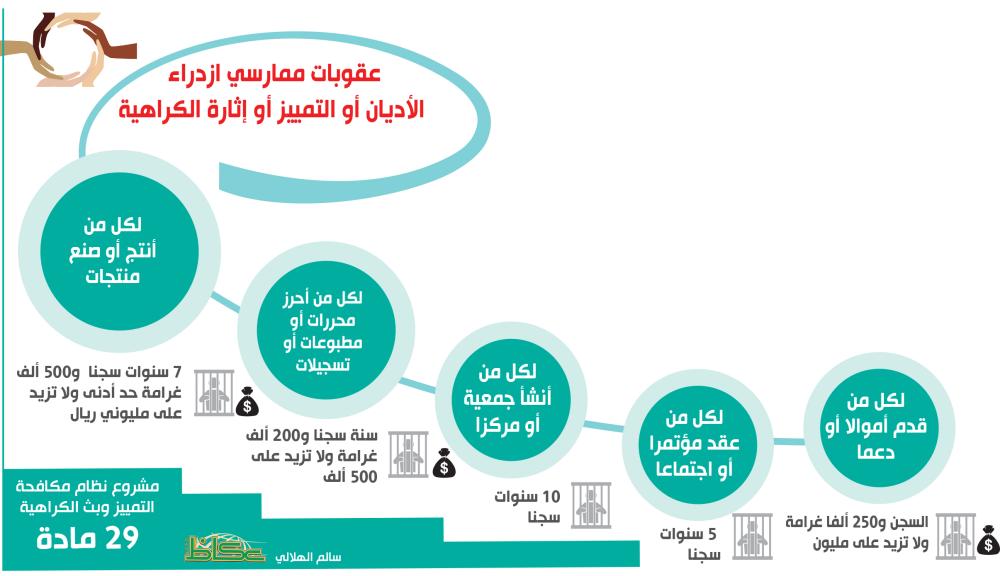 عقوبات ممارسي ازدراء
الأديان أو التمييز أو إثارة الكراهية

لكل من
أنتج أو صنع
منتجات

7 سنوات سجنا و500 ألف غرامة حد أدنى ولا تزيد على مليوني ريال

لكل من أحرز
محررات أو
مطبوعات أو
تسجيلات

سنة سجنا و200 ألف غرامة ولا تزيد على 500 ألف

لكل من
أنشأ جمعية
أو مركزا

10 سنوات
سجنا

لكل من
عقد مؤتمرا
أو اجتماعا

5 سنوات
سجنا

لكل من
قدم أموالا أو
دعما

السجن و250 ألفا غرامة
ولا تزيد على مليون

مشروع نظام مكافحة
التمييز وبث الكراهية
29 مادة

عكاظ
سالم الهلالي